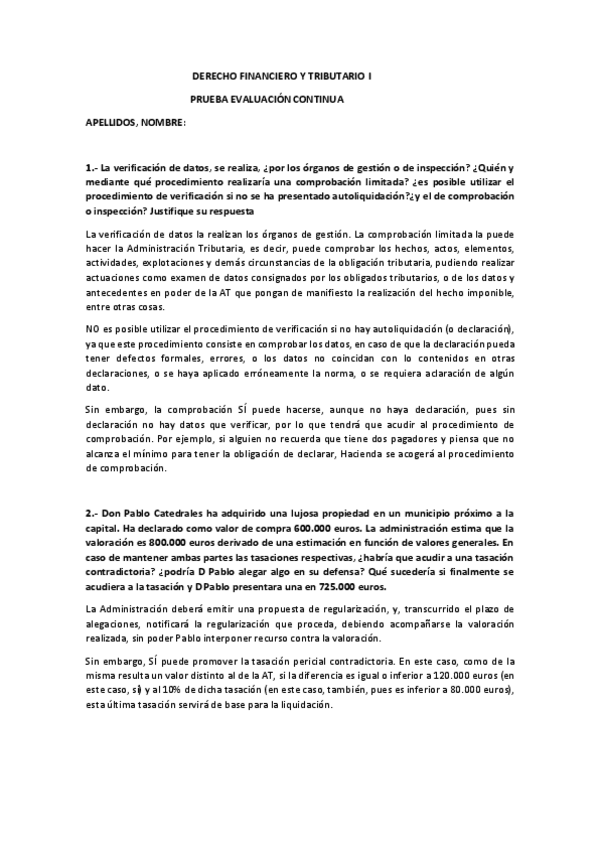 DERECHO FINANCIERO Y TRIBUTARIO I

PRUEBA EVALUACIÓN CONTINUA

APELLIDOS, NOMBRE:

1.- La verificación de datos, se realiza, ¿por los órganos de gestión o de inspección? ¿Quién y mediante qué procedimiento realizaría una comprobación limitada? ¿es posible utilizar el procedimiento de verificación si no se ha presentado autoliquidación?¿y el de comprobación o inspección? Justifique su respuesta

La verificación de datos la realizan los órganos de gestión. La comprobación limitada la puede hacer la Administración Tributaria, es decir, puede comprobar los hechos, actos, elementos, actividades, explotaciones y demás circunstancias de la obligación tributaria, pudiendo realizar actuaciones como examen de datos consignados por los obligados tributarios, o de los datos y antecedentes en poder de la AT que pongan de manifiesto la realización del hecho imponible, entre otras cosas.

NO es posible utilizar el procedimiento de verificación si no hay autoliquidación (o declaración), ya que este procedimiento consiste en comprobar los datos, en caso de que la declaración pueda tener defectos formales, errores, o los datos no coincidan con lo contenidos en otras declaraciones, o se haya aplicado erróneamente la norma, o se requiera aclaración de algún dato.

Sin embargo, la comprobación SÍ puede hacerse, aunque no haya declaración, pues sin declaración no hay datos que verificar, por lo que tendrá que acudir al procedimiento de comprobación. Por ejemplo, si alguien no recuerda que tiene dos pagadores y piensa que no alcanza el mínimo para tener la obligación de declarar, Hacienda se acogerá al procedimiento de comprobación.

2.- Don Pablo Catedrales ha adquirido una lujosa propiedad en un municipio próximo a la capital. Ha declarado como valor de compra 600.000 euros. La administración estima que la valoración es 800.000 euros derivado de una estimación en función de valores generales. En caso de mantener ambas partes las tasaciones respectivas, ¿habría que acudir a una tasación contradictoria? ¿podría D Pablo alegar algo en su defensa? Qué sucedería si finalmente se acudiera a la tasación y D Pablo presentara una en 725.000 euros.

La Administración deberá emitir una propuesta de regularización, y, transcurrido el plazo de alegaciones, notificará la regularización que proceda, debiendo acompañarse la valoración realizada, sin poder Pablo interponer recurso contra la valoración.

Sin embargo, SÍ puede promover la tasación pericial contradictoria. En este caso, como de la misma resulta un valor distinto al de la AT, si la diferencia es igual o inferior a 120.000 euros (en este caso, sí) y al 10% de dicha tasación (en este caso, también, pues es inferior a 80.000 euros), esta última tasación servirá de base para la liquidación.